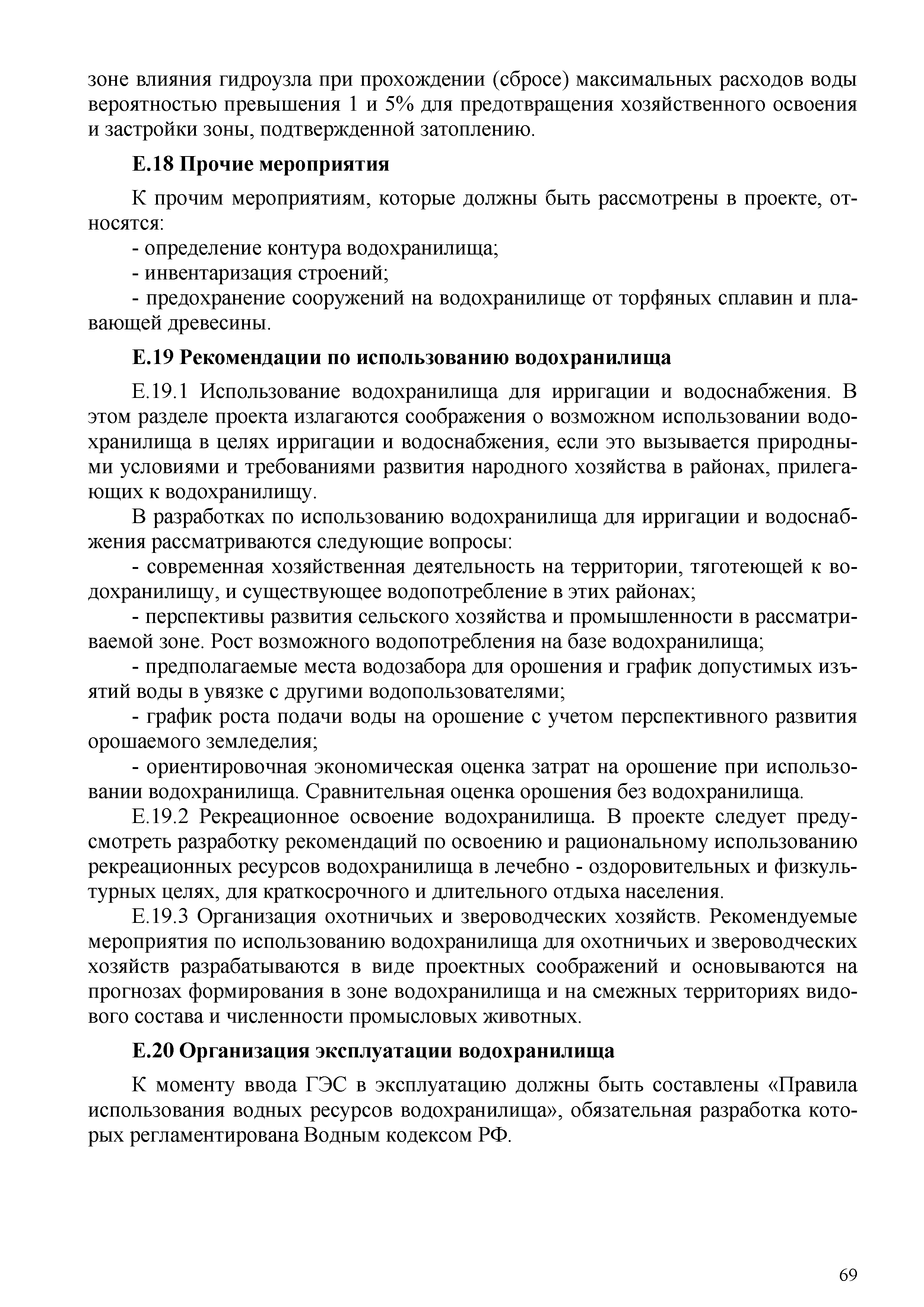 зоне влияния гидроузла при прохождении (сбросе) максимальных расходов воды вероятностью превышения 1 и 5% для предотвращения хозяйственного освоения и застройки зоны, подтвержденной затоплению.

Е.18 Прочие мероприятия

К прочим мероприятиям, которые должны быть рассмотрены в проекте, относятся:

- определение контура водохранилища;

- инвентаризация строений;

- предохранение сооружений на водохранилище от торфяных сплавин и плавающей древесины.

Е.19 Рекомендации по использованию водохранилища

Е.19.1 Использование водохранилища для ирригации и водоснабжения. В этом разделе проекта излагаются соображения о возможном использовании водохранилища в целях ирригации и водоснабжения, если это вызывается природными условиями и требованиями развития народного хозяйства в районах, прилегающих к водохранилищу.

В разработках по использованию водохранилища для ирригации и водоснабжения рассматриваются следующие вопросы:

- современная хозяйственная деятельность на территории, тяготеющей к водохранилищу, и существующее водопотребление в этих районах;

- перспективы развития сельского хозяйства и промышленности в рассматриваемой зоне. Рост возможного водопотребления на базе водохранилища;

- предполагаемые места водозабора для орошения и график допустимых изъятий воды в увязке с другими водопользователями;

- график роста подачи воды на орошение с учетом перспективного развития орошаемого земледелия;

- ориентировочная экономическая оценка затрат на орошение при использовании водохранилища. Сравнительная оценка орошения без водохранилища.

Е.19.2 Рекреационное освоение водохранилища. В проекте следует предусмотреть разработку рекомендаций по освоению и рациональному использованию рекреационных ресурсов водохранилища в лечебно - оздоровительных и физкультурных целях, для краткосрочного и длительного отдыха населения.

Е.19.3 Организация охотничьих и звероводческих хозяйств. Рекомендуемые мероприятия по использованию водохранилища для охотничьих и звероводческих хозяйств разрабатываются в виде проектных соображений и основываются на прогнозах формирования в зоне водохранилища и на смежных территориях видового состава и численности промысловых животных.

Е.20 Организация эксплуатации водохранилища

К моменту ввода ГЭС в эксплуатацию должны быть составлены «Правила использования водных ресурсов водохранилища», обязательная разработка которых регламентирована Водным кодексом РФ.

69